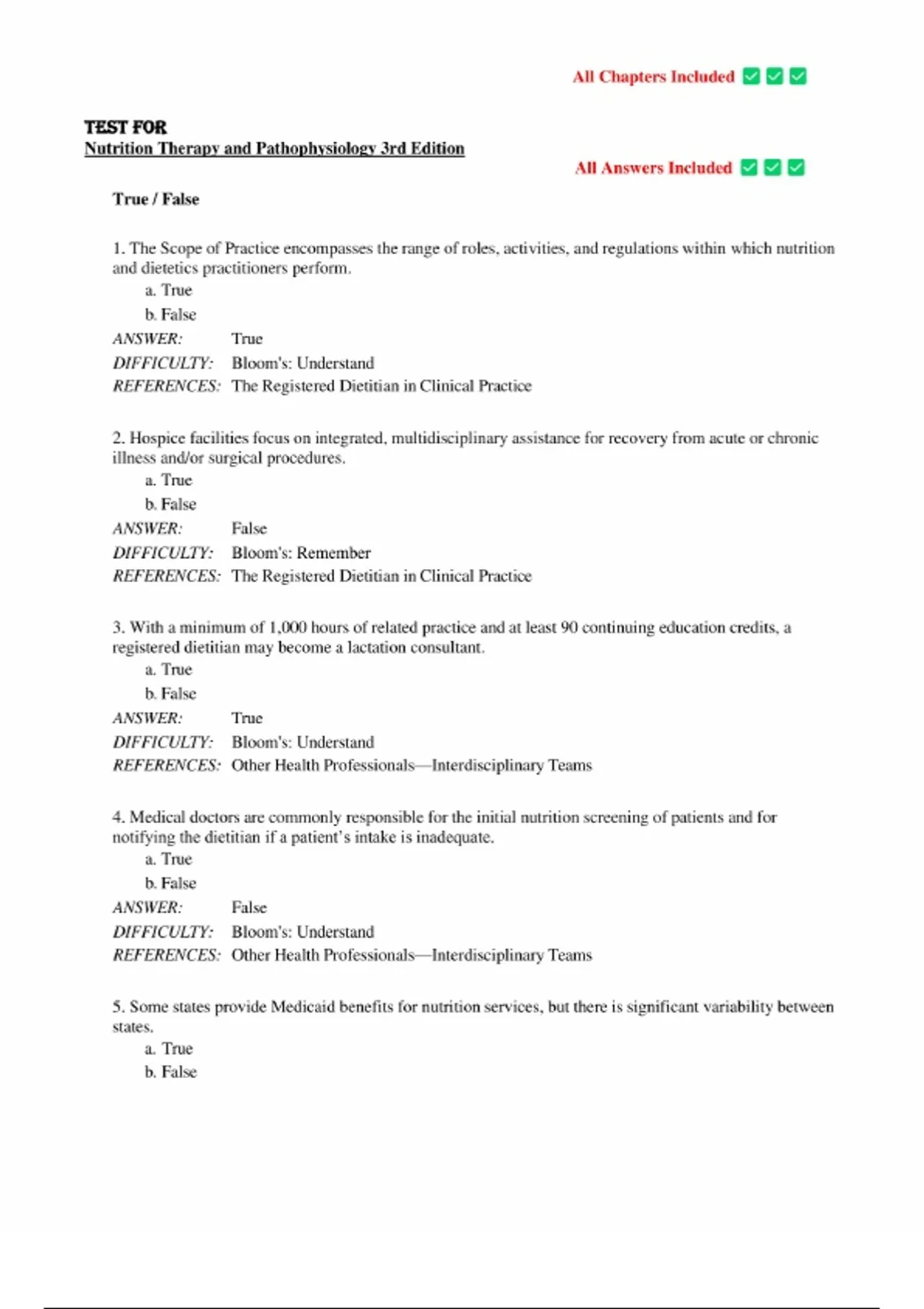 All Chapters Included ✅ ✅ ✅

TEST FOR
Nutrition Therapy and Pathophysiology 3rd Edition

All Answers Included ✅ ✅ ✅

True / False

1. The Scope of Practice encompasses the range of roles, activities, and regulations within which nutrition and dietetics practitioners perform.
a. True
b. False
ANSWER: True
DIFFICULTY: Bloom's: Understand
REFERENCES: The Registered Dietitian in Clinical Practice

2. Hospice facilities focus on integrated, multidisciplinary assistance for recovery from acute or chronic illness and/or surgical procedures.
a. True
b. False
ANSWER: False
DIFFICULTY: Bloom's: Remember
REFERENCES: The Registered Dietitian in Clinical Practice

3. With a minimum of 1,000 hours of related practice and at least 90 continuing education credits, a registered dietitian may become a lactation consultant.
a. True
b. False
ANSWER: True
DIFFICULTY: Bloom's: Understand
REFERENCES: Other Health Professionals—Interdisciplinary Teams

4. Medical doctors are commonly responsible for the initial nutrition screening of patients and for notifying the dietitian if a patient's intake is inadequate.
a. True
b. False
ANSWER: False
DIFFICULTY: Bloom's: Understand
REFERENCES: Other Health Professionals—Interdisciplinary Teams

5. Some states provide Medicaid benefits for nutrition services, but there is significant variability between states.
a. True
b. False